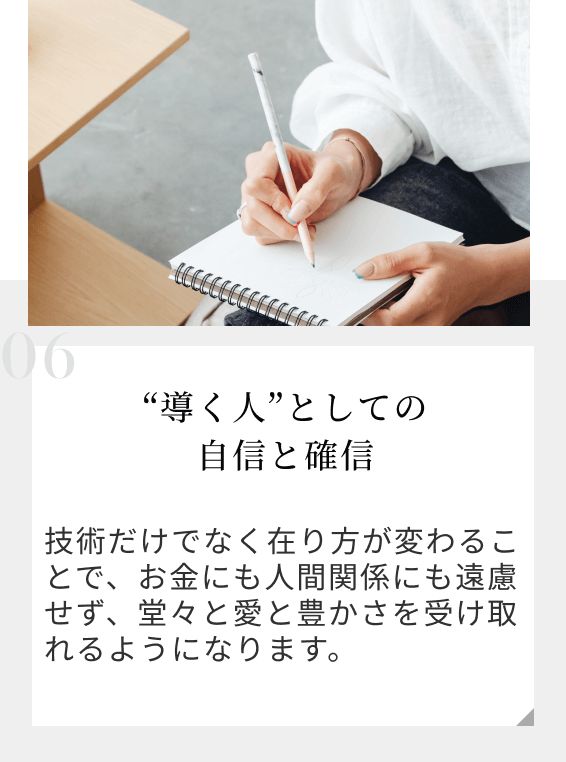 06

“導く人”としての
自信と確信

技術だけでなく在り方が変わることで、お金にも人間関係にも遠慮せず、堂々と愛と豊かさを受け取れるようになります。